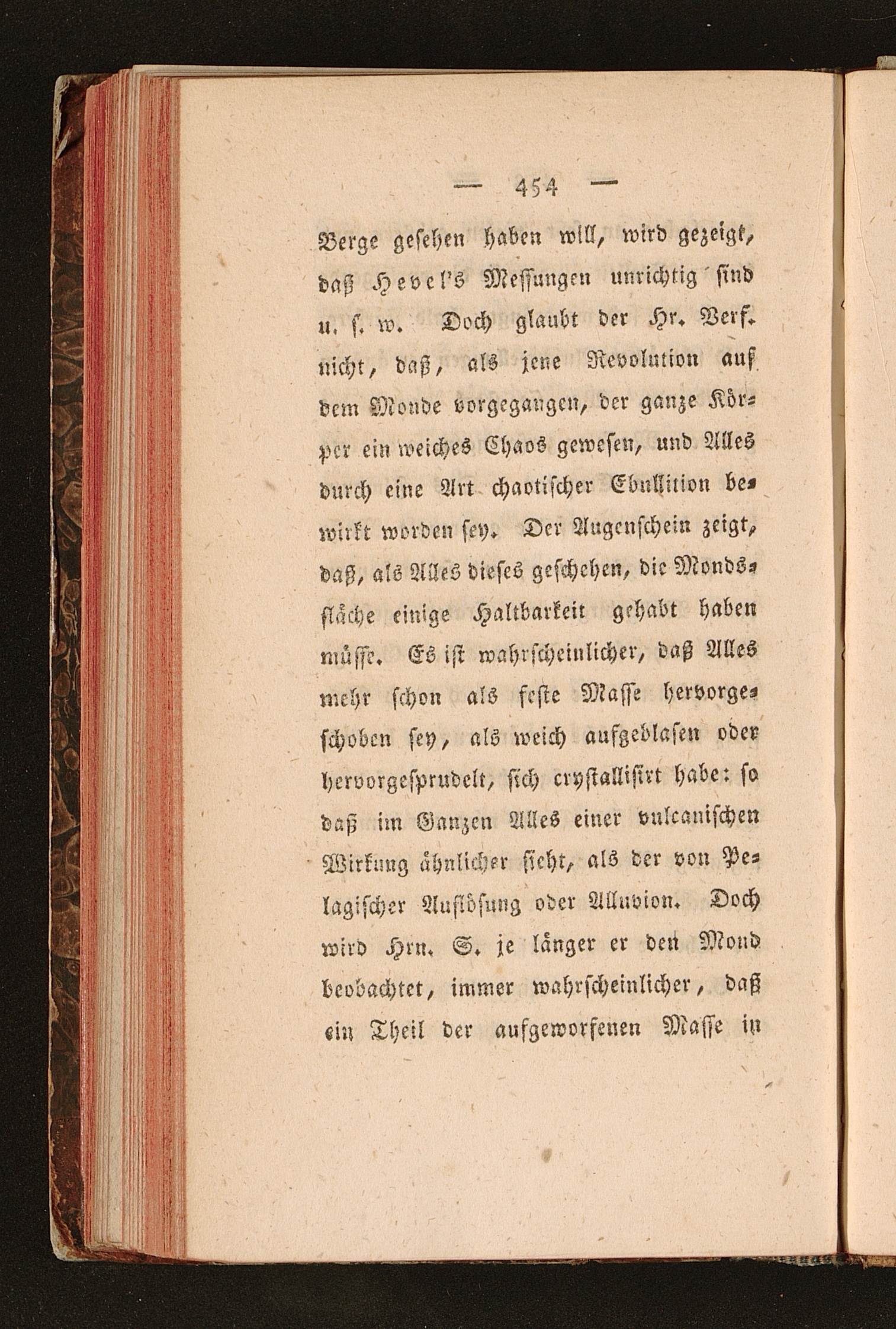 — 454 —

Berge gesehen haben will, wird gezeigt, daß Hevel's Messungen unrichtig sind u. s. w. Doch glaubt der Hr. Verf. nicht, daß, als jene Revolution auf dem Monde vorgegangen, der ganze Körper ein weiches Chaos gewesen, und Alles durch eine Art chaotischer Ebullition bewirkt worden sey. Der Augenschein zeigt, daß, als Alles dieses geschehen, die Mondsfläche einige Haltbarkeit gehabt haben müsse. Es ist wahrscheinlicher, daß Alles mehr schon als feste Masse hervorgeschoben sey, als weich aufgeblasen oder hervorgesprudelt, sich crystallisirt habe: so daß im Ganzen Alles einer vulcanischen Wirkung ähnlicher sieht, als der von Pelagischer Auflösung oder Alluvion. Doch wird Hrn. S. je länger er den Mond beobachtet, immer wahrscheinlicher, daß ein Theil der aufgeworfenen Masse in